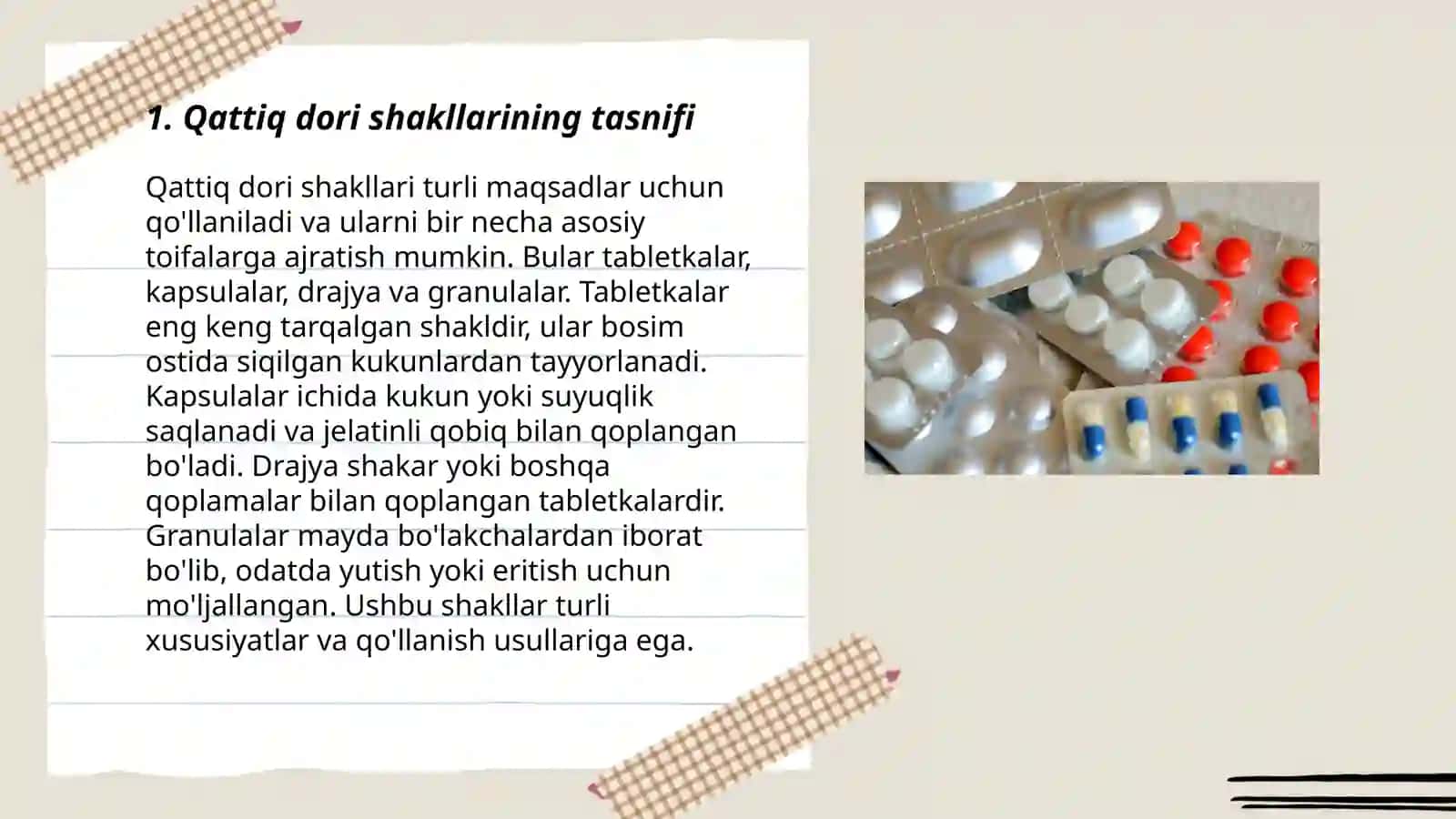 1. Qattiq dori shakllarining tasnifi

Qattiq dori shakllari turli maqsadlar uchun qo'llaniladi va ularni bir necha asosiy toifalarga ajratish mumkin. Bular tabletkalar, kapsulalar, drajya va granulalar. Tabletkalar eng keng tarqalgan shakldir, ular bosim ostida siqilgan kukunlardan tayyorlanadi. Kapsulalar ichida kukun yoki suyuqlik saqlanadi va jelatinli qobiq bilan qoplangan bo'ladi. Drajya shakar yoki boshqa qoplamalar bilan qoplangan tabletkalardir. Granulalar mayda bo'lakchalardan iborat bo'lib, odatda yutish yoki eritish uchun mo'ljallangan. Ushbu shakllar turli xususiyatlar va qo'llanish usullariga ega.